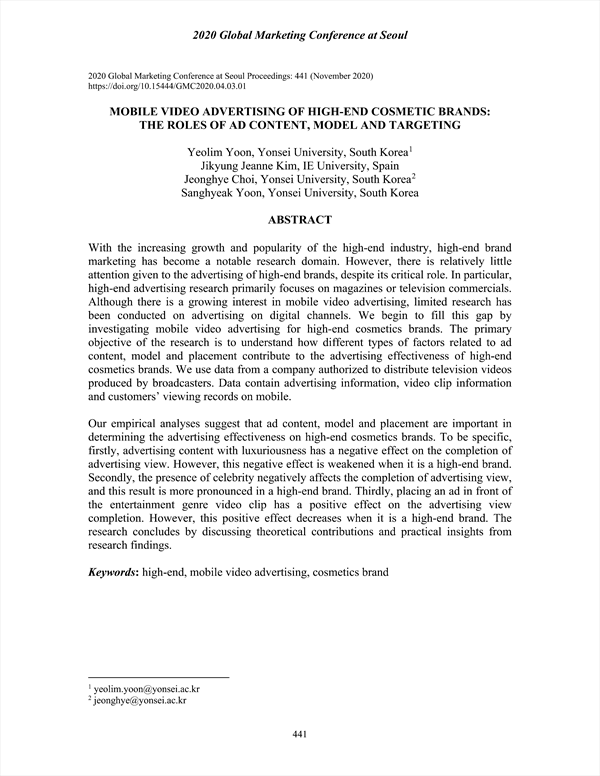 2020 Global Marketing Conference at Seoul

2020 Global Marketing Conference at Seoul Proceedings: 441 (November 2020)
https://doi.org/10.15444/GMC2020.04.03.01

MOBILE VIDEO ADVERTISING OF HIGH-END COSMETIC BRANDS: THE ROLES OF AD CONTENT, MODEL AND TARGETING

Yeolim Yoon, Yonsei University, South Korea$^1$
Jikyung Jeanne Kim, IE University, Spain
Jeonghye Choi, Yonsei University, South Korea$^2$
Sanghyeak Yoon, Yonsei University, South Korea

ABSTRACT

With the increasing growth and popularity of the high-end industry, high-end brand marketing has become a notable research domain. However, there is relatively little attention given to the advertising of high-end brands, despite its critical role. In particular, high-end advertising research primarily focuses on magazines or television commercials. Although there is a growing interest in mobile video advertising, limited research has been conducted on advertising on digital channels. We begin to fill this gap by investigating mobile video advertising for high-end cosmetics brands. The primary objective of the research is to understand how different types of factors related to ad content, model and placement contribute to the advertising effectiveness of high-end cosmetics brands. We use data from a company authorized to distribute television videos produced by broadcasters. Data contain advertising information, video clip information and customers' viewing records on mobile.

Our empirical analyses suggest that ad content, model and placement are important in determining the advertising effectiveness on high-end cosmetics brands. To be specific, firstly, advertising content with luxuriousness has a negative effect on the completion of advertising view. However, this negative effect is weakened when it is a high-end brand. Secondly, the presence of celebrity negatively affects the completion of advertising view, and this result is more pronounced in a high-end brand. Thirdly, placing an ad in front of the entertainment genre video clip has a positive effect on the advertising view completion. However, this positive effect decreases when it is a high-end brand. The research concludes by discussing theoretical contributions and practical insights from research findings.

Keywords: high-end, mobile video advertising, cosmetics brand

$^1$ yeolim.yoon@yonsei.ac.kr
$^2$ jeonghye@yonsei.ac.kr

441